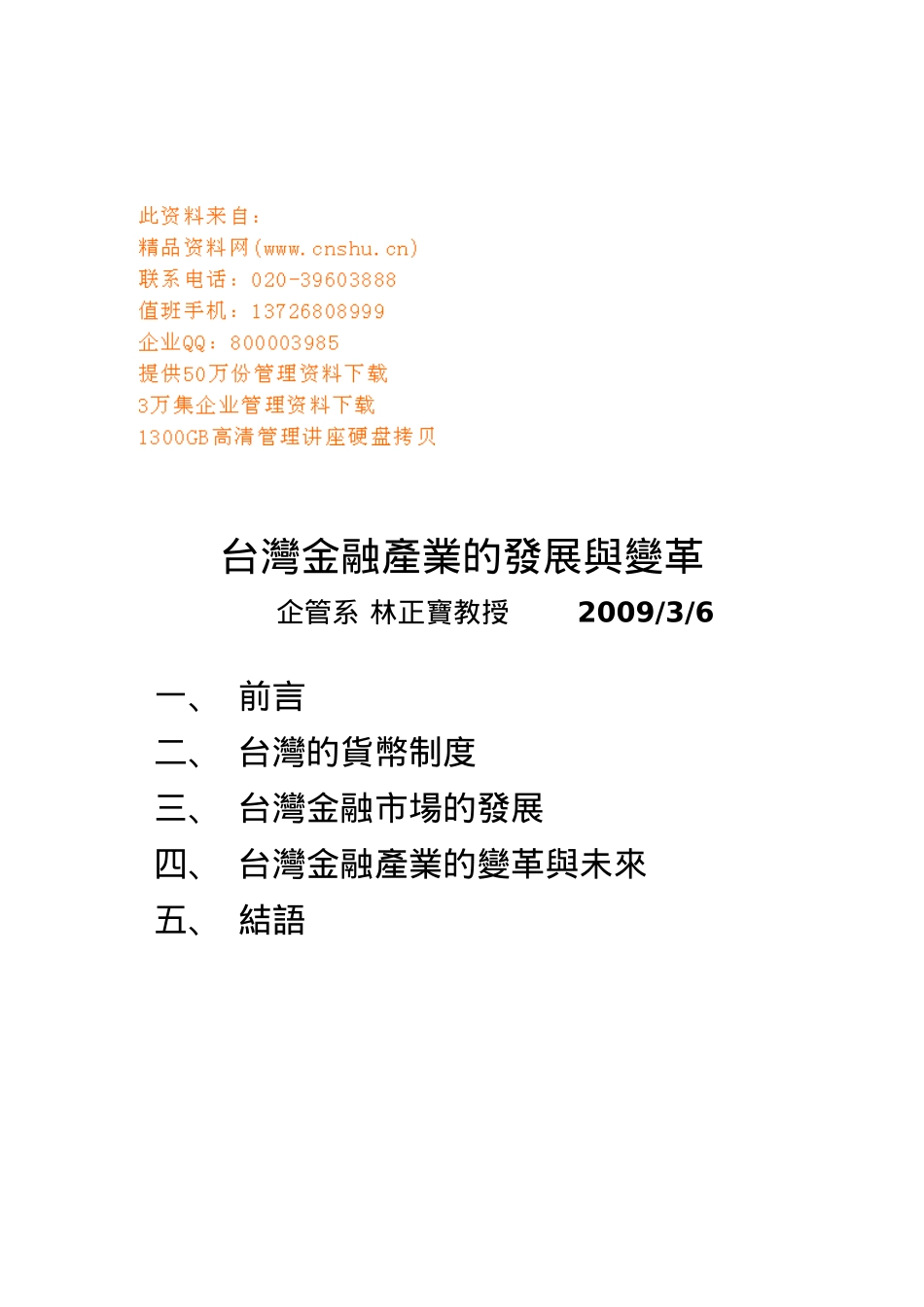 此资料来自：
精品资料网(www.cnshu.cn)
联系电话：020-39603888
值班手机：13726808999
企业QQ：800003985
提供50万份管理资料下载
3万集企业管理资料下载
1300GB高清管理讲座硬盘拷贝

台灣金融產業的發展與變革

企管系 林正寶教授 2009/3/6

一、 前言
二、 台灣的貨幣制度
三、 台灣金融市場的發展
四、 台灣金融產業的變革與未來
五、 結語